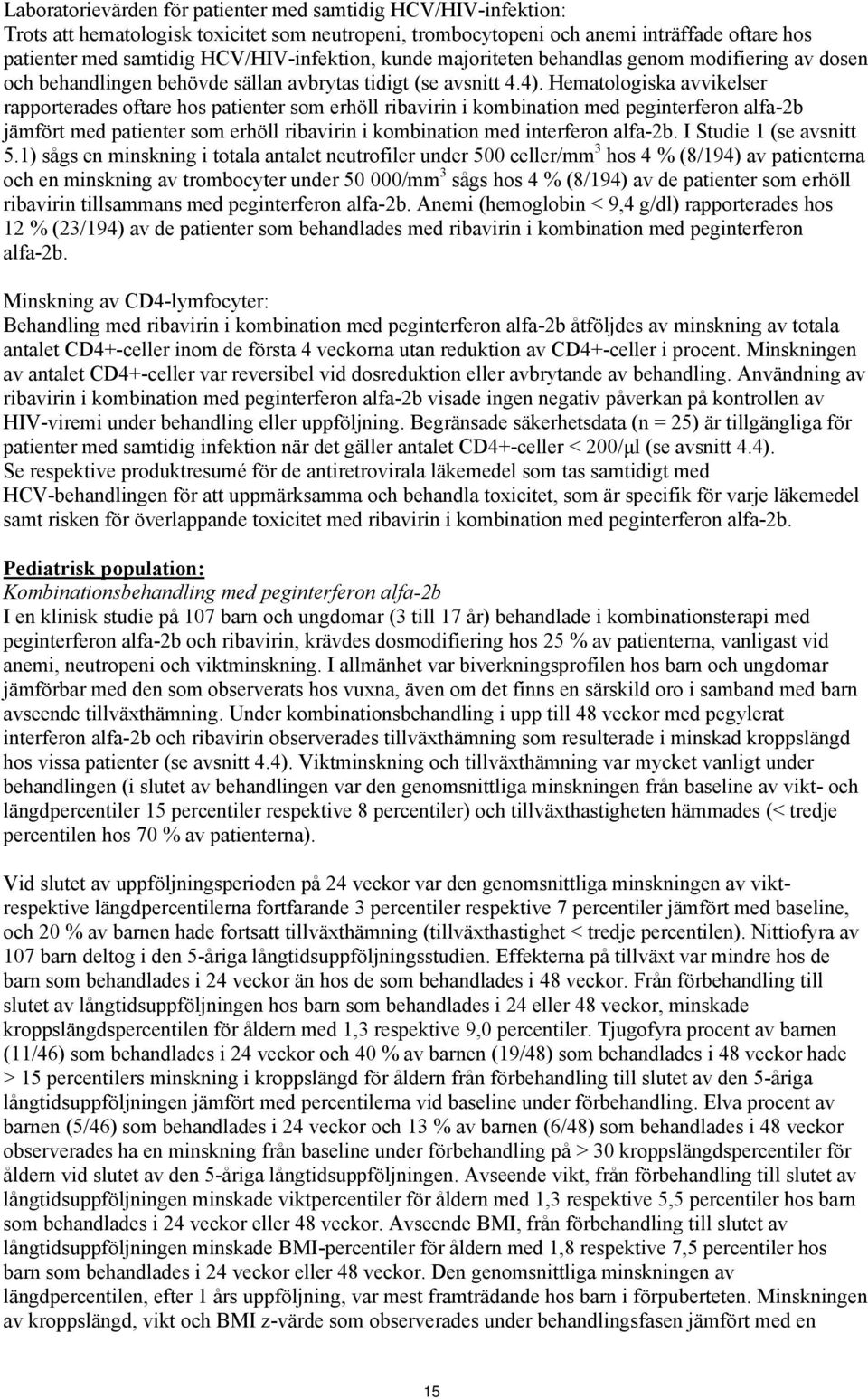 Laboratorievärden för patienter med samtidig HCV/HIV-infektion:
Trots att hematologisk toxicitet som neutropeni, trombocytopeni och anemi inträffade oftare hos patienter med samtidig HCV/HIV-infektion, kunde majoriteten behandlas genom modifiering av dosen och behandlingen behövde sällan avbrytas tidigt (se avsnitt 4.4). Hematologiska avvikelser rapporterades oftare hos patienter som erhöll ribavirin i kombination med peginterferon alfa-2b jämfört med patienter som erhöll ribavirin i kombination med interferon alfa-2b. I Studie 1 (se avsnitt 5.1) sågs en minskning i totala antalet neutrofiler under 500 celler/mm$^3$ hos 4 % (8/194) av patienterna och en minskning av trombocyter under 50 000/mm$^3$ sågs hos 4 % (8/194) av de patienter som erhöll ribavirin tillsammans med peginterferon alfa-2b. Anemi (hemoglobin < 9,4 g/dl) rapporterades hos 12 % (23/194) av de patienter som behandlades med ribavirin i kombination med peginterferon alfa-2b.

Minskning av CD4-lymfocyter:
Behandling med ribavirin i kombination med peginterferon alfa-2b åtföljdes av minskning av totala antalet CD4+-celler inom de första 4 veckorna utan reduktion av CD4+-celler i procent. Minskningen av antalet CD4+-celler var reversibel vid dosreduktion eller avbrytande av behandling. Användning av ribavirin i kombination med peginterferon alfa-2b visade ingen negativ påverkan på kontrollen av HIV-viremi under behandling eller uppföljning. Begränsade säkerhetsdata (n = 25) är tillgängliga för patienter med samtidig infektion när det gäller antalet CD4+-celler < 200/µl (se avsnitt 4.4). Se respektive produktresumé för de antiretrovirala läkemedel som tas samtidigt med HCV-behandlingen för att uppmärksamma och behandla toxicitet, som är specifik för varje läkemedel samt risken för överlappande toxicitet med ribavirin i kombination med peginterferon alfa-2b.

Pediatrisk population:
Kombinationsbehandling med peginterferon alfa-2b
I en klinisk studie på 107 barn och ungdomar (3 till 17 år) behandlade i kombinationsterapi med peginterferon alfa-2b och ribavirin, krävdes dosmodifiering hos 25 % av patienterna, vanligast vid anemi, neutropeni och viktminskning. I allmänhet var biverkningsprofilen hos barn och ungdomar jämförbar med den som observerats hos vuxna, även om det finns en särskild oro i samband med barn avseende tillväxthämning. Under kombinationsbehandling i upp till 48 veckor med pegylerat interferon alfa-2b och ribavirin observerades tillväxthämning som resulterade i minskad kroppslängd hos vissa patienter (se avsnitt 4.4). Viktminskning och tillväxthämning var mycket vanligt under behandlingen (i slutet av behandlingen var den genomsnittliga minskningen från baseline av vikt- och längdpercentiler 15 percentiler respektive 8 percentiler) och tillväxthastigheten hämmades (< tredje percentilen hos 70 % av patienterna).

Vid slutet av uppföljningsperioden på 24 veckor var den genomsnittliga minskningen av vikt- respektive längdpercentilerna fortfarande 3 percentiler respektive 7 percentiler jämfört med baseline, och 20 % av barnen hade fortsatt tillväxthämning (tillväxthastighet < tredje percentilen). Nittiofyra av 107 barn deltog i den 5-åriga långtidsuppföljningsstudien. Effekterna på tillväxt var mindre hos de barn som behandlades i 24 veckor än hos de som behandlades i 48 veckor. Från förbehandling till slutet av långtidsuppföljningen hos barn som behandlades i 24 eller 48 veckor, minskade kroppslängdspercentilen för åldern med 1,3 respektive 9,0 percentiler. Tjugofyra procent av barnen (11/46) som behandlades i 24 veckor och 40 % av barnen (19/48) som behandlades i 48 veckor hade > 15 percentilers minskning i kroppslängd för åldern från förbehandling till slutet av den 5-åriga långtidsuppföljningen jämfört med percentilerna vid baseline under förbehandling. Elva procent av barnen (5/46) som behandlades i 24 veckor och 13 % av barnen (6/48) som behandlades i 48 veckor observerades ha en minskning från baseline under förbehandling på > 30 kroppslängdspercentiler för åldern vid slutet av den 5-åriga långtidsuppföljningen. Avseende vikt, från förbehandling till slutet av långtidsuppföljningen minskade viktpercentiler för åldern med 1,3 respektive 5,5 percentiler hos barn som behandlades i 24 veckor eller 48 veckor. Avseende BMI, från förbehandling till slutet av långtidsuppföljningen minskade BMI-percentiler för åldern med 1,8 respektive 7,5 percentiler hos barn som behandlades i 24 veckor eller 48 veckor. Den genomsnittliga minskningen av längdpercentilen, efter 1 års uppföljning, var mest framträdande hos barn i förpuberteten. Minskningen av kroppslängd, vikt och BMI z-värde som observerades under behandlingsfasen jämfört med en

15